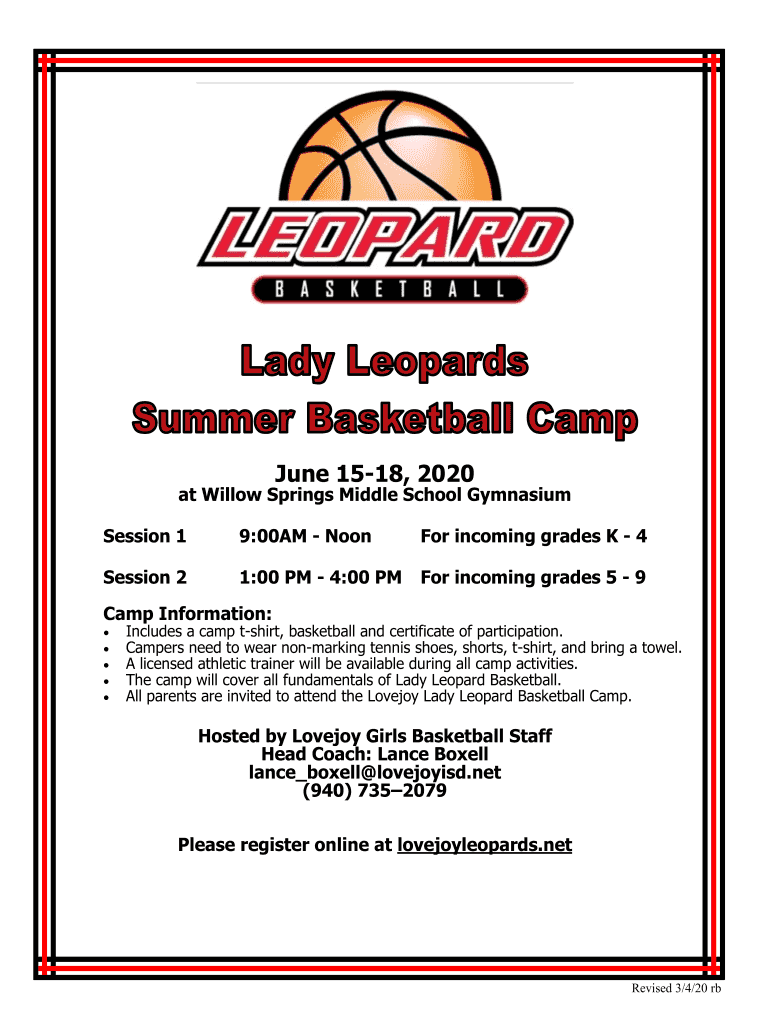 LEOPARD
BASKETBALL

Lady Leopards
Summer Basketball Camp

June 15-18, 2020
at Willow Springs Middle School Gymnasium

Session 1 9:00AM - Noon For incoming grades K - 4

Session 2 1:00 PM - 4:00 PM For incoming grades 5 - 9

Camp Information:
• Includes a camp t-shirt, basketball and certificate of participation.
• Campers need to wear non-marking tennis shoes, shorts, t-shirt, and bring a towel.
• A licensed athletic trainer will be available during all camp activities.
• The camp will cover all fundamentals of Lady Leopard Basketball.
• All parents are invited to attend the Lovejoy Lady Leopard Basketball Camp.

Hosted by Lovejoy Girls Basketball Staff
Head Coach: Lance Boxell
lance_boxell@lovejoyisd.net
(940) 735–2079

Please register online at lovejoyleopards.net

Revised 3/4/20 rb